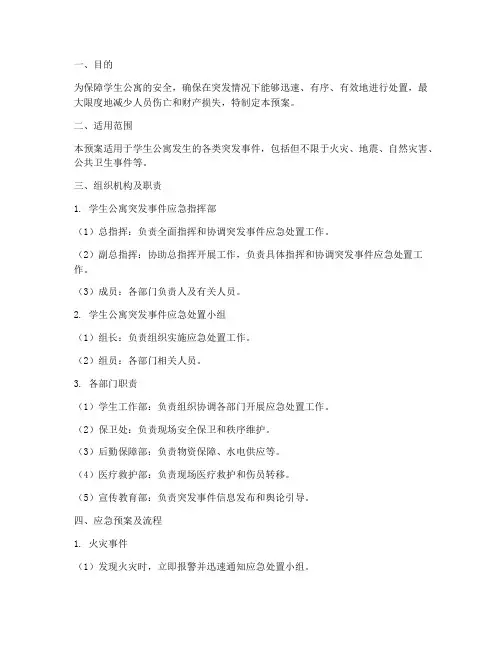 一、目的

为保障学生公寓的安全，确保在突发情况下能够迅速、有序、有效地进行处置，最大限度地减少人员伤亡和财产损失，特制定本预案。

二、适用范围

本预案适用于学生公寓发生的各类突发事件，包括但不限于火灾、地震、自然灾害、公共卫生事件等。

三、组织机构及职责

1. 学生公寓突发事件应急指挥部

（1）总指挥：负责全面指挥和协调突发事件应急处置工作。

（2）副总指挥：协助总指挥开展工作，负责具体指挥和协调突发事件应急处置工作。

（3）成员：各部门负责人及有关人员。

2. 学生公寓突发事件应急处置小组

（1）组长：负责组织实施应急处置工作。

（2）组员：各部门相关人员。

3. 各部门职责

（1）学生工作部：负责组织协调各部门开展应急处置工作。

（2）保卫处：负责现场安全保卫和秩序维护。

（3）后勤保障部：负责物资保障、水电供应等。

（4）医疗救护部：负责现场医疗救护和伤员转移。

（5）宣传教育部：负责突发事件信息发布和舆论引导。

四、应急预案及流程

1. 火灾事件

（1）发现火灾时，立即报警并迅速通知应急处置小组。